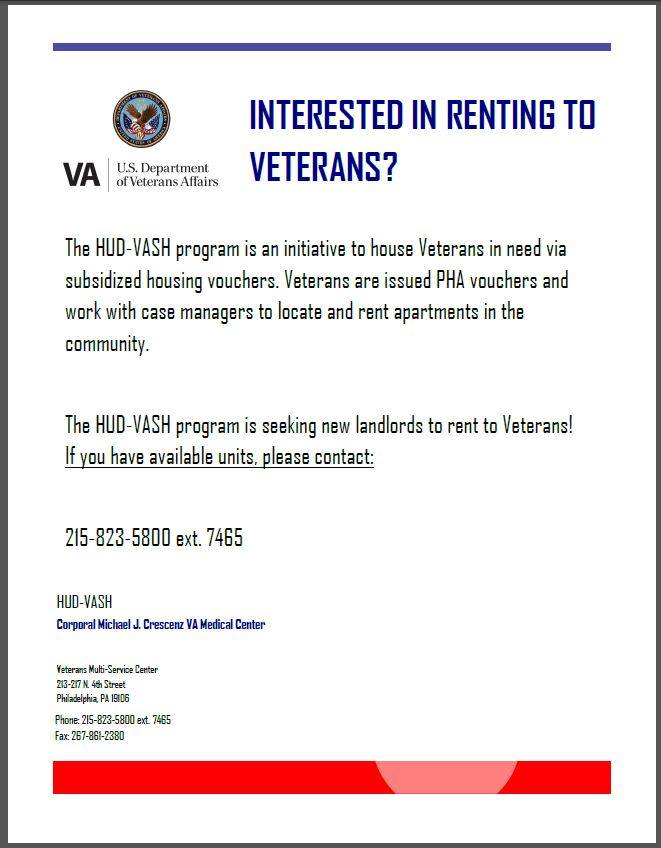 VA U.S. Department of Veterans Affairs

INTERESTED IN RENTING TO VETERANS?

The HUD-VASH program is an initiative to house Veterans in need via subsidized housing vouchers. Veterans are issued PHA vouchers and work with case managers to locate and rent apartments in the community.

The HUD-VASH program is seeking new landlords to rent to Veterans! If you have available units, please contact:

215-823-5800 ext. 7465

HUD-VASH
Corporal Michael J. Crescenz VA Medical Center

Veterans Multi-Service Center
213-217 N. 4th Street
Philadelphia, PA 19106

Phone: 215-823-5800 ext. 7465
Fax: 267-861-2380